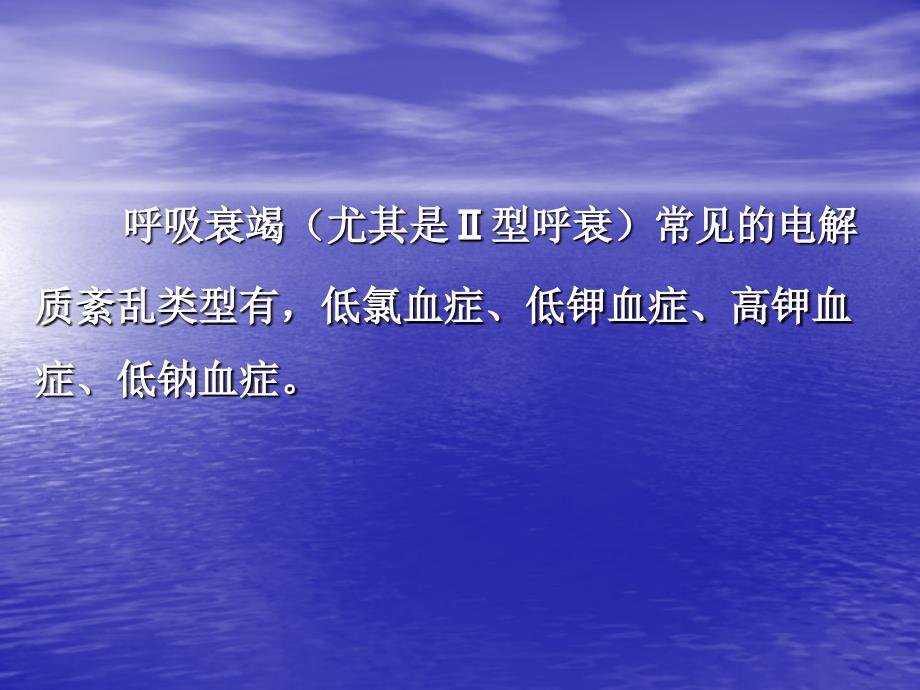 呼吸衰竭（尤其是Ⅱ型呼衰）常见的电解质紊乱类型有，低氯血症、低钾血症、高钾血症、低钠血症。